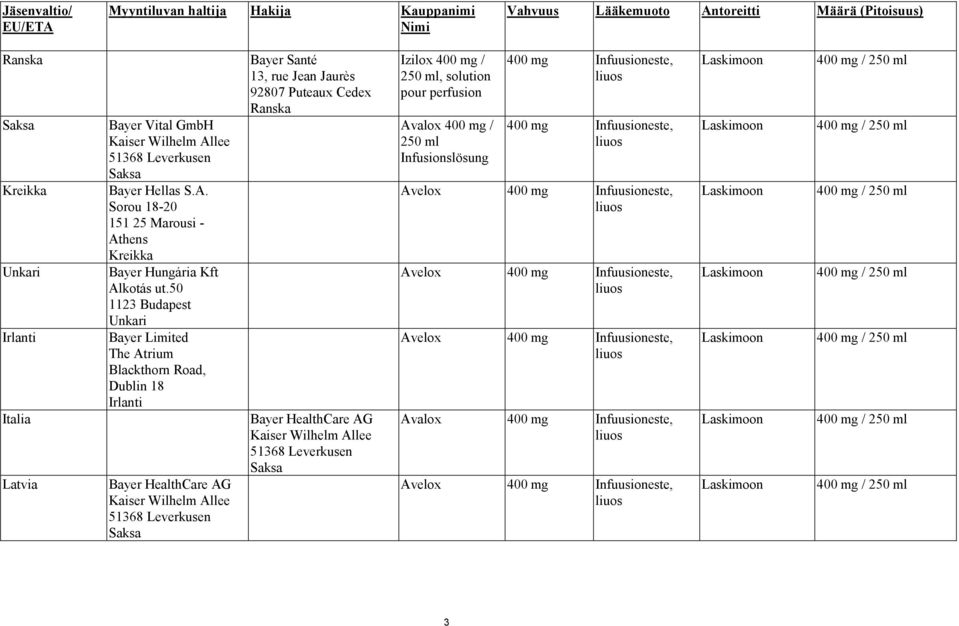 | Jäsenvaltio/ EU/ETA | Myyntiluvan haltija | Hakija | Kauppanimi Nimi | Vahvuus | Lääkemuoto | Antoreitti | Määrä (Pitoisuus) |
|---|---|---|---|---|---|---|---|
| Ranska | | Bayer Santé 13, rue Jean Jaurès 92807 Puteaux Cedex Ranska | Izilox 400 mg / 250 ml, solution pour perfusion | 400 mg | Infuusioneste, liuos | Laskimoon | 400 mg / 250 ml |
| Saksa | Bayer Vital GmbH Kaiser Wilhelm Allee 51368 Leverkusen Saksa | | Avalox 400 mg / 250 ml Infusionslösung | 400 mg | Infuusioneste, liuos | Laskimoon | 400 mg / 250 ml |
| Kreikka | Bayer Hellas S.A. Sorou 18-20 151 25 Marousi - Athens Kreikka | | Avelox | 400 mg | Infuusioneste, liuos | Laskimoon | 400 mg / 250 ml |
| Unkari | Bayer Hungária Kft Alkotás ut.50 1123 Budapest Unkari | | Avelox | 400 mg | Infuusioneste, liuos | Laskimoon | 400 mg / 250 ml |
| Irlanti | Bayer Limited The Atrium Blackthorn Road, Dublin 18 Irlanti | | Avelox | 400 mg | Infuusioneste, liuos | Laskimoon | 400 mg / 250 ml |
| Italia | | Bayer HealthCare AG Kaiser Wilhelm Allee 51368 Leverkusen Saksa | Avalox | 400 mg | Infuusioneste, liuos | Laskimoon | 400 mg / 250 ml |
| Latvia | Bayer HealthCare AG Kaiser Wilhelm Allee 51368 Leverkusen Saksa | | Avelox | 400 mg | Infuusioneste, liuos | Laskimoon | 400 mg / 250 ml |

3